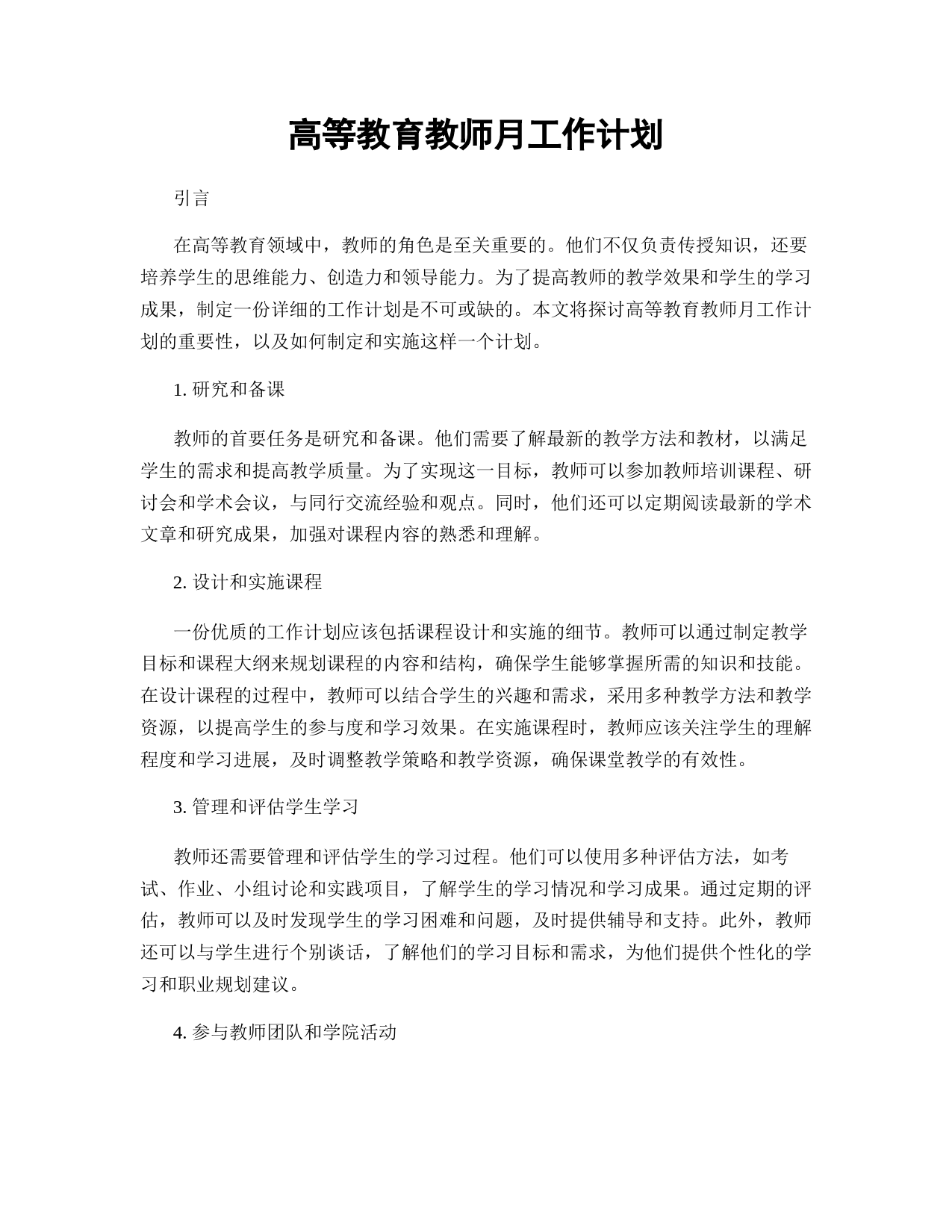 高等教育教师月工作计划

引言

在高等教育领域中，教师的角色是至关重要的。他们不仅负责传授知识，还要培养学生的思维能力、创造力和领导能力。为了提高教师的教学效果和学生的学习成果，制定一份详细的工作计划是不可或缺的。本文将探讨高等教育教师月工作计划的重要性，以及如何制定和实施这样一个计划。

1. 研究和备课

教师的首要任务是研究和备课。他们需要了解最新的教学方法和教材，以满足学生的需求和提高教学质量。为了实现这一目标，教师可以参加教师培训课程、研讨会和学术会议，与同行交流经验和观点。同时，他们还可以定期阅读最新的学术文章和研究成果，加强对课程内容的熟悉和理解。

2. 设计和实施课程

一份优质的工作计划应该包括课程设计和实施的细节。教师可以通过制定教学目标和课程大纲来规划课程的内容和结构，确保学生能够掌握所需的知识和技能。在设计课程的过程中，教师可以结合学生的兴趣和需求，采用多种教学方法和教学资源，以提高学生的参与度和学习效果。在实施课程时，教师应该关注学生的理解程度和学习进展，及时调整教学策略和教学资源，确保课堂教学的有效性。

3. 管理和评估学生学习

教师还需要管理和评估学生的学习过程。他们可以使用多种评估方法，如考试、作业、小组讨论和实践项目，了解学生的学习情况和学习成果。通过定期的评估，教师可以及时发现学生的学习困难和问题，及时提供辅导和支持。此外，教师还可以与学生进行个别谈话，了解他们的学习目标和需求，为他们提供个性化的学习和职业规划建议。

4. 参与教师团队和学院活动